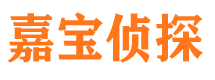 嘉宝侦探